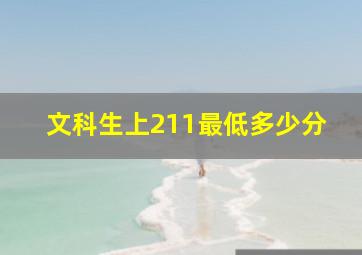 文科生上211最低多少分